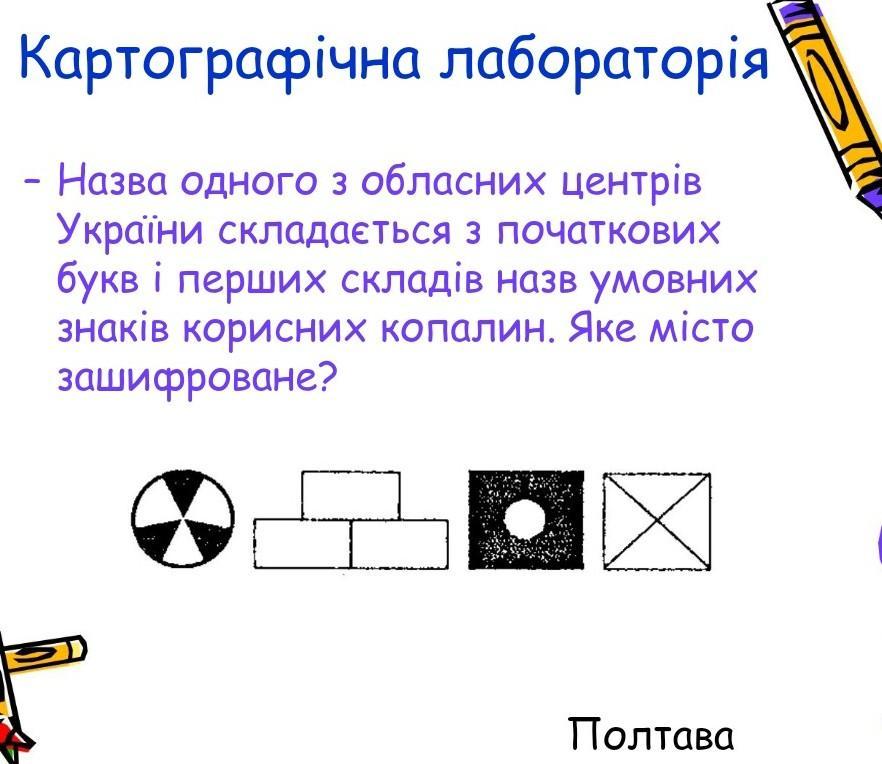 Картографічна лабораторія

- Назва одного з обласних центрів України складається з початкових букв і перших складів назв умовних знаків корисних копалин. Яке місто зашифроване?

Полтава